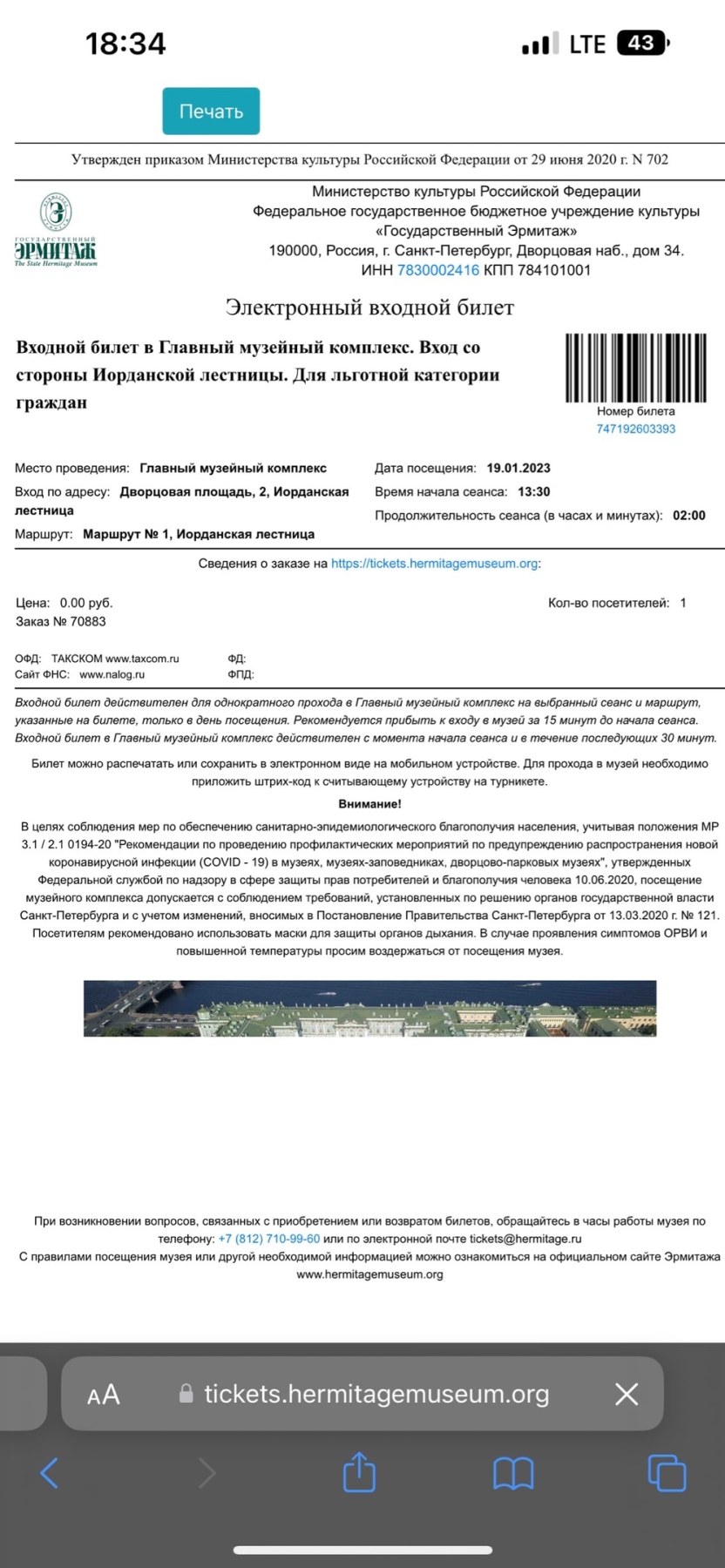 18:34

LTE 43

Печать

Утвержден приказом Министерства культуры Российской Федерации от 29 июня 2020 г. N 702

ГОСУДАРСТВЕННЫЙ ЭРМИТАЖ The State Hermitage Museum

Министерство культуры Российской Федерации
Федеральное государственное бюджетное учреждение культуры «Государственный Эрмитаж»
190000, Россия, г. Санкт-Петербург, Дворцовая наб., дом 34.
ИНН 7830002416 КПП 784101001

Электронный входной билет

Входной билет в Главный музейный комплекс. Вход со стороны Иорданской лестницы. Для льготной категории граждан

Номер билета
747192603393

Место проведения: Главный музейный комплекс
Вход по адресу: Дворцовая площадь, 2, Иорданская лестница
Маршрут: Маршрут № 1, Иорданская лестница

Дата посещения: 19.01.2023
Время начала сеанса: 13:30
Продолжительность сеанса (в часах и минутах): 02:00

Сведения о заказе на https://tickets.hermitagemuseum.org:

Цена: 0.00 руб.
Заказ № 70883

Кол-во посетителей: 1

ОФД: ТАКСКОМ www.taxcom.ru
Сайт ФНС: www.nalog.ru
ФД:
ФПД:

Входной билет действителен для однократного прохода в Главный музейный комплекс на выбранный сеанс и маршрут, указанные на билете, только в день посещения. Рекомендуется прибыть к входу в музей за 15 минут до начала сеанса. Входной билет в Главный музейный комплекс действителен с момента начала сеанса и в течение последующих 30 минут.

Билет можно распечатать или сохранить в электронном виде на мобильном устройстве. Для прохода в музей необходимо приложить штрих-код к считывающему устройству на турникете.

Внимание!

В целях соблюдения мер по обеспечению санитарно-эпидемиологического благополучия населения, учитывая положения МР 3.1 / 2.1 0194-20 "Рекомендации по проведению профилактических мероприятий по предупреждению распространения новой коронавирусной инфекции (COVID - 19) в музеях, музеях-заповедниках, дворцово-парковых музеях", утвержденных Федеральной службой по надзору в сфере защиты прав потребителей и благополучия человека 10.06.2020, посещение музейного комплекса допускается с соблюдением требований, установленных по решению органов государственной власти Санкт-Петербурга и с учетом изменений, вносимых в Постановление Правительства Санкт-Петербурга от 13.03.2020 г. № 121. Посетителям рекомендовано использовать маски для защиты органов дыхания. В случае проявления симптомов ОРВИ и повышенной температуры просим воздержаться от посещения музея.

При возникновении вопросов, связанных с приобретением или возвратом билетов, обращайтесь в часы работы музея по телефону: +7 (812) 710-99-60 или по электронной почте tickets@hermitage.ru
С правилами посещения музея или другой необходимой информацией можно ознакомиться на официальном сайте Эрмитажа www.hermitagemuseum.org

AA tickets.hermitagemuseum.org